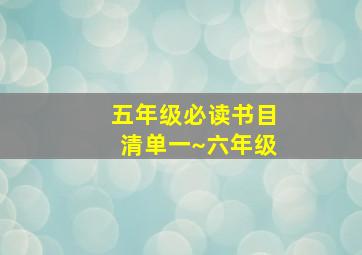 五年级必读书目
清单一~六年级